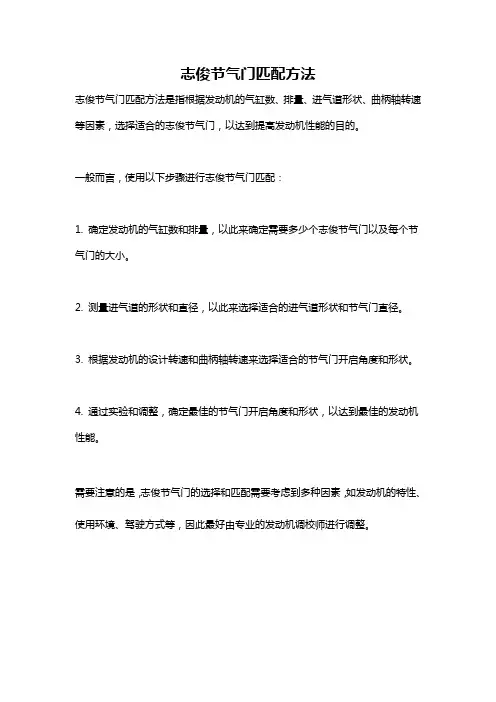 志俊节气门匹配方法

志俊节气门匹配方法是指根据发动机的气缸数、排量、进气道形状、曲柄轴转速等因素，选择适合的志俊节气门，以达到提高发动机性能的目的。

一般而言，使用以下步骤进行志俊节气门匹配：

1. 确定发动机的气缸数和排量，以此来确定需要多少个志俊节气门以及每个节气门的大小。

2. 测量进气道的形状和直径，以此来选择适合的进气道形状和节气门直径。

3. 根据发动机的设计转速和曲柄轴转速来选择适合的节气门开启角度和形状。

4. 通过实验和调整，确定最佳的节气门开启角度和形状，以达到最佳的发动机性能。

需要注意的是，志俊节气门的选择和匹配需要考虑到多种因素，如发动机的特性、使用环境、驾驶方式等，因此最好由专业的发动机调校师进行调整。